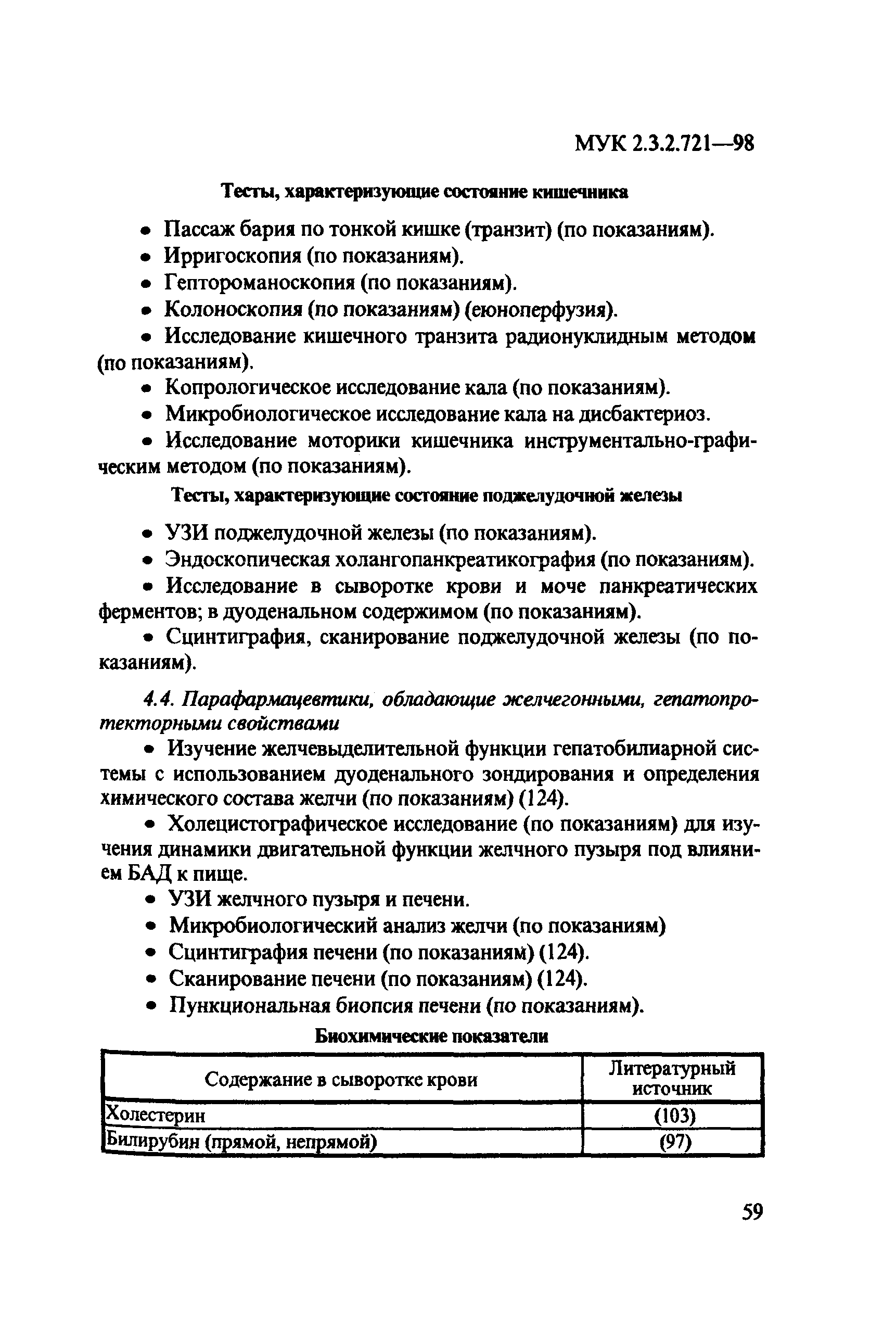 МУК 2.3.2.721—98

Тесты, характеризующие состояние кишечника

• Пассаж бария по тонкой кишке (транзит) (по показаниям).
• Ирригоскопия (по показаниям).
• Гептороманоскопия (по показаниям).
• Колоноскопия (по показаниям) (еюноперфузия).
• Исследование кишечного транзита радионуклидным методом (по показаниям).
• Копрологическое исследование кала (по показаниям).
• Микробиологическое исследование кала на дисбактериоз.
• Исследование моторики кишечника инструментально-графическим методом (по показаниям).

Тесты, характеризующие состояние поджелудочной железы

• УЗИ поджелудочной железы (по показаниям).
• Эндоскопическая холангопанкреатикография (по показаниям).
• Исследование в сыворотке крови и моче панкреатических ферментов; в дуоденальном содержимом (по показаниям).
• Сцинтиграфия, сканирование поджелудочной железы (по показаниям).

4.4. Парафармацевтики, обладающие желчегонными, гепатопротекторными свойствами
• Изучение желчевыделительной функции гепатобилиарной системы с использованием дуоденального зондирования и определения химического состава желчи (по показаниям) (124).
• Холецистографическое исследование (по показаниям) для изучения динамики двигательной функции желчного пузыря под влиянием БАД к пище.
• УЗИ желчного пузыря и печени.
• Микробиологический анализ желчи (по показаниям)
• Сцинтиграфия печени (по показаниям) (124).
• Сканирование печени (по показаниям) (124).
• Пункциональная биопсия печени (по показаниям).

Биохимические показатели

| Содержание в сыворотке крови | Литературный источник |
|---|---|
| Холестерин | (103) |
| Билирубин (прямой, непрямой) | (97) |

59